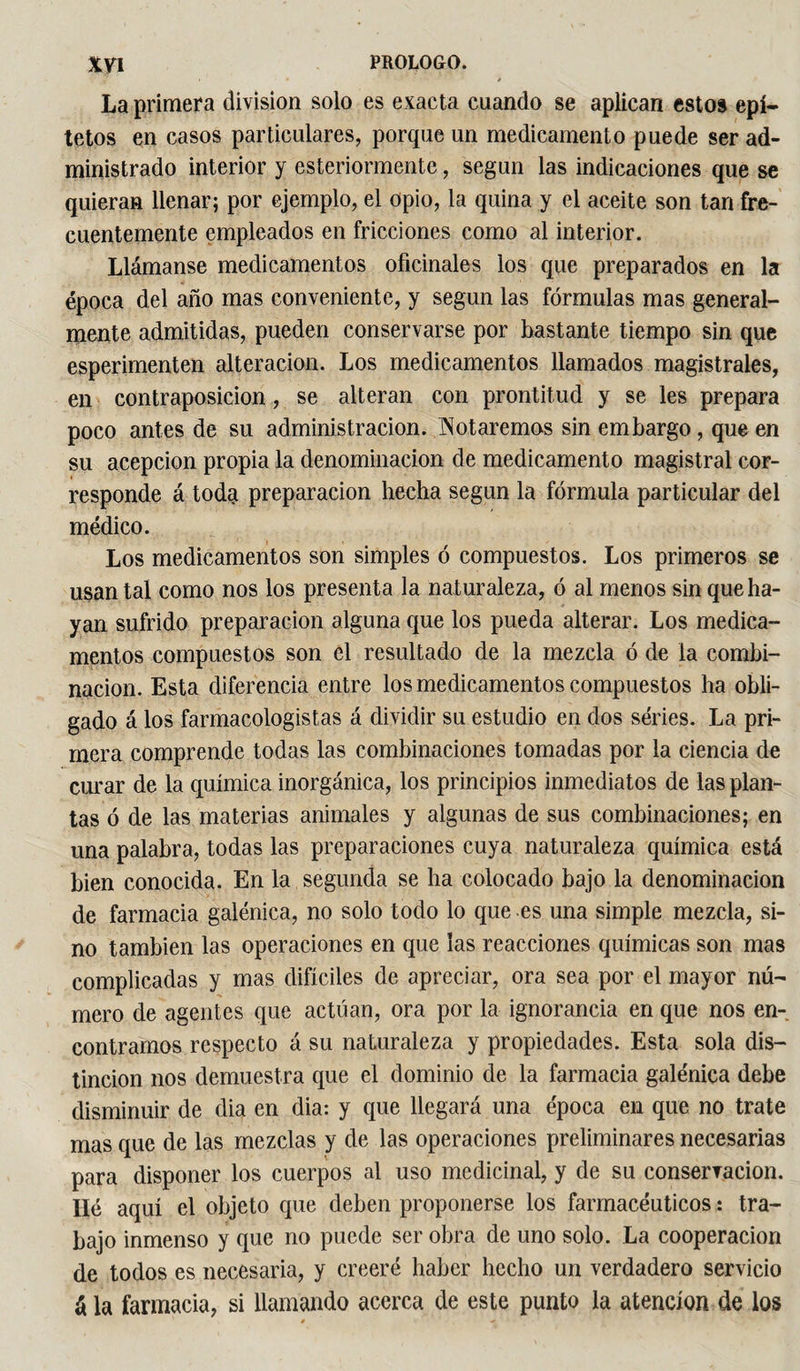 XVI PROLOGO.

La primera division solo es exacta cuando se aplican estos epítetos en casos particulares, porque un medicamento puede ser administrado interior y esteriormente, segun las indicaciones que se quieran llenar; por ejemplo, el opio, la quina y el aceite son tan frecuentemente empleados en fricciones como al interior.

Llámanse medicamentos oficinales los que preparados en la época del año mas conveniente, y segun las fórmulas mas generalmente admitidas, pueden conservarse por bastante tiempo sin que esperimenten alteracion. Los medicamentos llamados magistrales, en contraposicion, se alteran con prontitud y se les prepara poco antes de su administracion. Notaremos sin embargo, que en su acepcion propia la denominacion de medicamento magistral corresponde á toda preparacion hecha segun la fórmula particular del médico.

Los medicamentos son simples ó compuestos. Los primeros se usan tal como nos los presenta la naturaleza, ó al menos sin que hayan sufrido preparacion alguna que los pueda alterar. Los medicamentos compuestos son el resultado de la mezcla ó de la combinacion. Esta diferencia entre los medicamentos compuestos ha obligado á los farmacologistas á dividir su estudio en dos séries. La primera comprende todas las combinaciones tomadas por la ciencia de curar de la química inorgánica, los principios inmediatos de las plantas ó de las materias animales y algunas de sus combinaciones; en una palabra, todas las preparaciones cuya naturaleza química está bien conocida. En la segunda se ha colocado bajo la denominacion de farmacia galénica, no solo todo lo que es una simple mezcla, sino tambien las operaciones en que las reacciones químicas son mas complicadas y mas difíciles de apreciar, ora sea por el mayor número de agentes que actúan, ora por la ignorancia en que nos encontramos respecto á su naturaleza y propiedades. Esta sola distincion nos demuestra que el dominio de la farmacia galénica debe disminuir de dia en dia: y que llegará una época en que no trate mas que de las mezclas y de las operaciones preliminares necesarias para disponer los cuerpos al uso medicinal, y de su conservacion. Hé aquí el objeto que deben proponerse los farmacéuticos: trabajo inmenso y que no puede ser obra de uno solo. La cooperacion de todos es necesaria, y creeré haber hecho un verdadero servicio á la farmacia, si llamando acerca de este punto la atencion de los